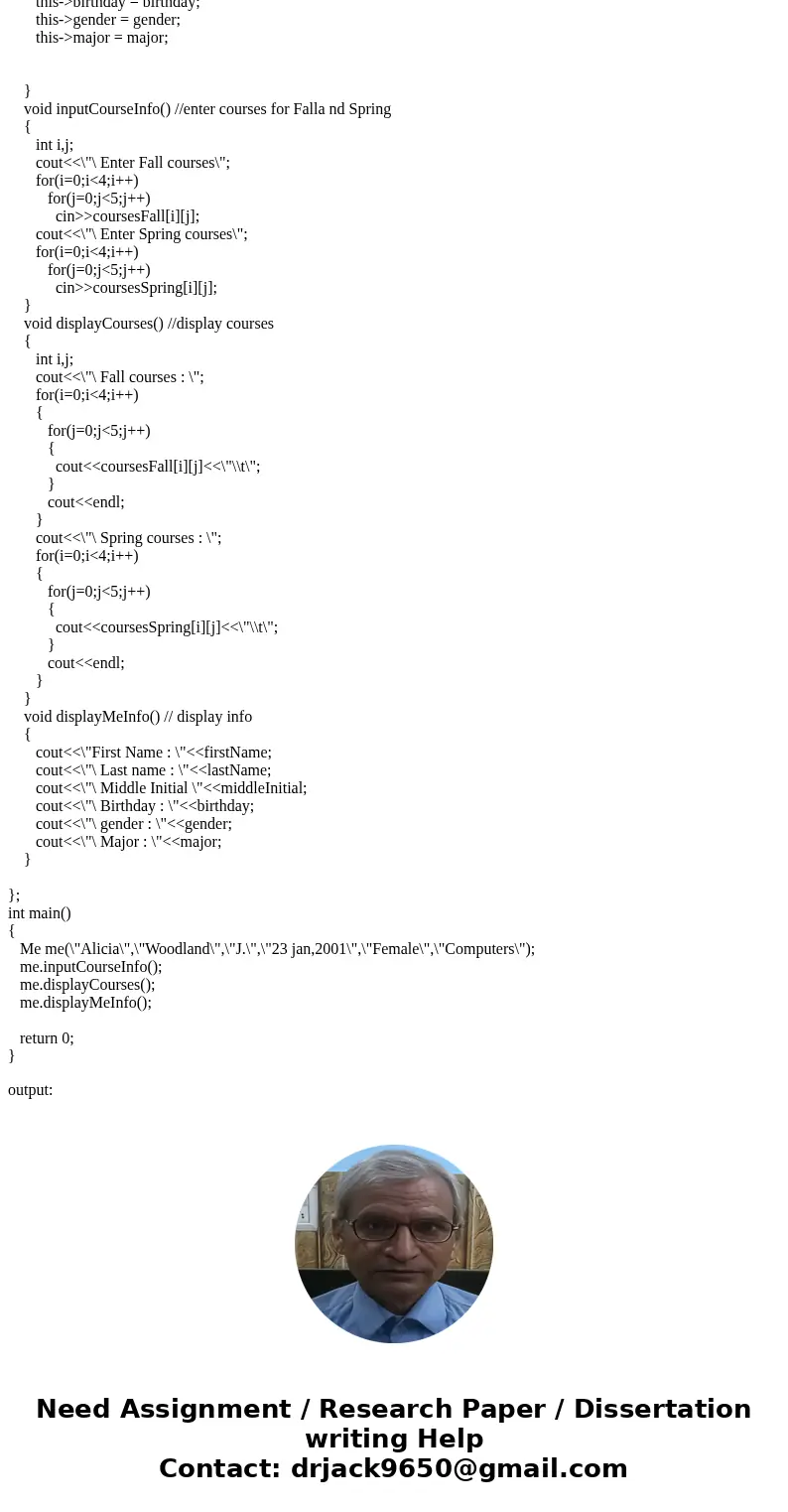 this->birthday = birthday;
this->gender = gender;
this->major = major;

}
void inputCourseInfo() //enter courses for Falla nd Spring
{
int i,j;
cout<<\"\ Enter Fall courses\";
for(i=0;i<4;i++)
for(j=0;j<5;j++)
cin>>coursesFall[i][j];
cout<<\"\ Enter Spring courses\";
for(i=0;i<4;i++)
for(j=0;j<5;j++)
cin>>coursesSpring[i][j];
}
void displayCourses() //display courses
{
int i,j;
cout<<\"\ Fall courses : \";
for(i=0;i<4;i++)
{
for(j=0;j<5;j++)
{
cout<<coursesFall[i][j]<<\"\\t\";
}
cout<<endl;
}
cout<<\"\ Spring courses : \";
for(i=0;i<4;i++)
{
for(j=0;j<5;j++)
{
cout<<coursesSpring[i][j]<<\"\\t\";
}
cout<<endl;
}
}
void displayMeInfo() // display info
{
cout<<\"First Name : \"<<firstName;
cout<<\"\ Last name : \"<<lastName;
cout<<\"\ Middle Initial \"<<middleInitial;
cout<<\"\ Birthday : \"<<birthday;
cout<<\"\ gender : \"<<gender;
cout<<\"\ Major : \"<<major;
}

};
int main()
{
Me me(\"Alicia\",\"Woodland\",\"J.\",\"23 jan,2001\",\"Female\",\"Computers\");
me.inputCourseInfo();
me.displayCourses();
me.displayMeInfo();

return 0;
}

output:

Need Assignment / Research Paper / Dissertation writing Help
Contact: drjack9650@gmail.com